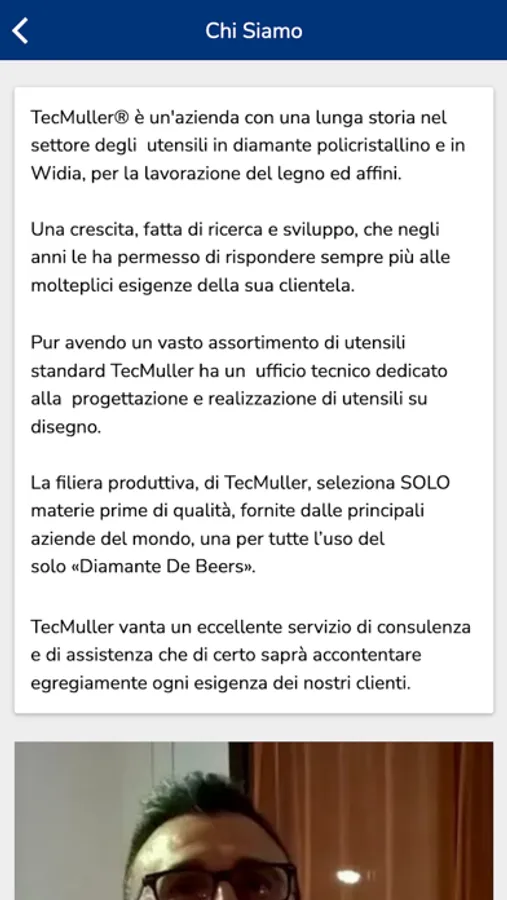 Chi Siamo

TecMuller® è un'azienda con una lunga storia nel settore degli utensili in diamante policristallino e in Widia, per la lavorazione del legno ed affini.

Una crescita, fatta di ricerca e sviluppo, che negli anni le ha permesso di rispondere sempre più alle molteplici esigenze della sua clientela.

Pur avendo un vasto assortimento di utensili standard TecMuller ha un ufficio tecnico dedicato alla progettazione e realizzazione di utensili su disegno.

La filiera produttiva, di TecMuller, seleziona SOLO materie prime di qualità, fornite dalle principali aziende del mondo, una per tutte l'uso del solo «Diamante De Beers».

TecMuller vanta un eccellente servizio di consulenza e di assistenza che di certo saprà accontentare egregiamente ogni esigenza dei nostri clienti.